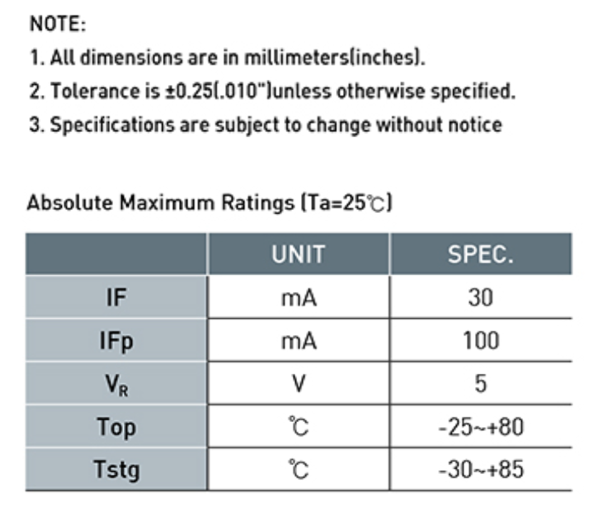 NOTE:

1. All dimensions are in millimeters(inches).

2. Tolerance is ±0.25(.010")unless otherwise specified.

3. Specifications are subject to change without notice

Absolute Maximum Ratings (Ta=25℃)

|  | UNIT | SPEC. |
|---|---|---|
| IF | mA | 30 |
| IFp | mA | 100 |
| $V_R$ | V | 5 |
| Top | ℃ | -25~+80 |
| Tstg | ℃ | -30~+85 |